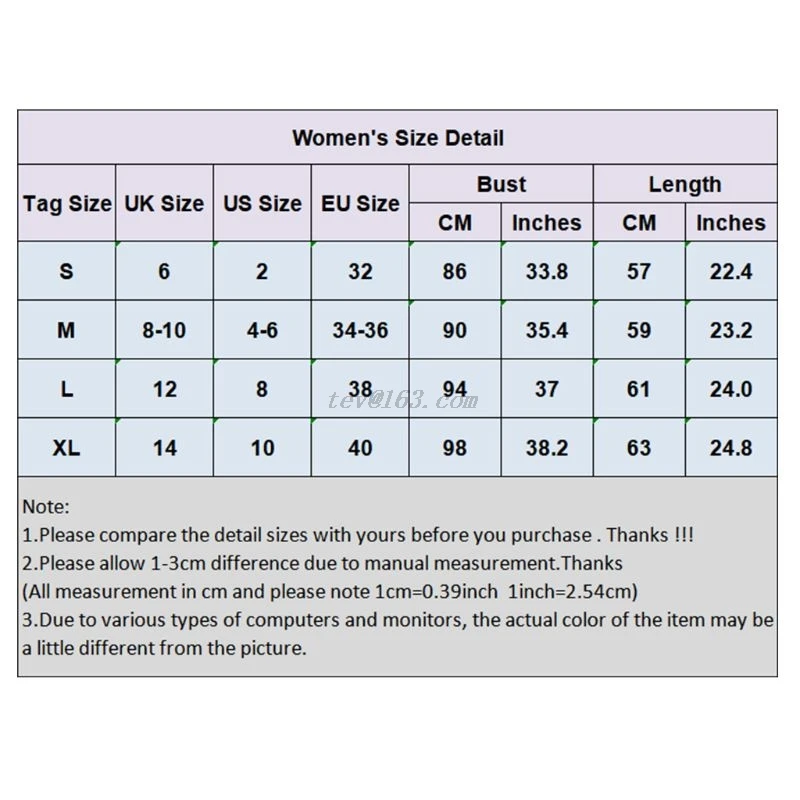 Women's Size Detail

| Tag Size | UK Size | US Size | EU Size | Bust CM | Bust Inches | Length CM | Length Inches |
|---|---|---|---|---|---|---|---|
| S | 6 | 2 | 32 | 86 | 33.8 | 57 | 22.4 |
| M | 8-10 | 4-6 | 34-36 | 90 | 35.4 | 59 | 23.2 |
| L | 12 | 8 | 38 | 94 | 37 | 61 | 24.0 |
| XL | 14 | 10 | 40 | 98 | 38.2 | 63 | 24.8 |

tev@163.com

Note:
1.Please compare the detail sizes with yours before you purchase . Thanks !!!
2.Please allow 1-3cm difference due to manual measurement.Thanks
(All measurement in cm and please note 1cm=0.39inch 1inch=2.54cm)
3.Due to various types of computers and monitors, the actual color of the item may be a little different from the picture.